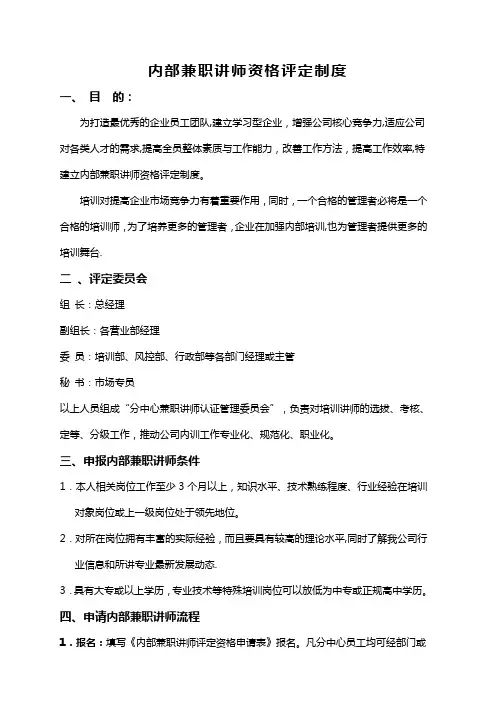 内部兼职讲师资格评定制度

一、 目 的：

为打造最优秀的企业员工团队,建立学习型企业，增强公司核心竞争力,适应公司对各类人才的需求,提高全员整体素质与工作能力，改善工作方法，提高工作效率,特建立内部兼职讲师资格评定制度。

培训对提高企业市场竞争力有着重要作用，同时，一个合格的管理者必将是一个合格的培训师，为了培养更多的管理者，企业在加强内部培训,也为管理者提供更多的培训舞台.

二 、评定委员会

组 长：总经理

副组长：各营业部经理

委 员：培训部、风控部、行政部等各部门经理或主管

秘 书：市场专员

以上人员组成“分中心兼职讲师认证管理委员会”，负责对培训讲师的选拔、考核、定等、分级工作，推动公司内训工作专业化、规范化、职业化。

三、申报内部兼职讲师条件

1．本人相关岗位工作至少 3 个月以上，知识水平、技术熟练程度、行业经验在培训对象岗位或上一级岗位处于领先地位。

2．对所在岗位拥有丰富的实际经验，而且要具有较高的理论水平,同时了解我公司行业信息和所讲专业最新发展动态.

3．具有大专或以上学历，专业技术等特殊培训岗位可以放低为中专或正规高中学历。

四、申请内部兼职讲师流程

1．报名：填写《内部兼职讲师评定资格申请表》报名。凡分中心员工均可经部门或